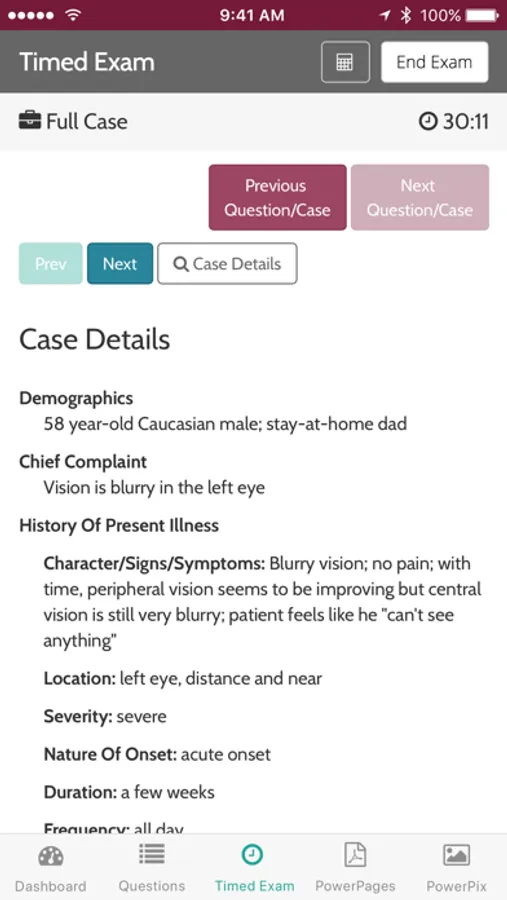 9:41 AM
100%

Timed Exam
End Exam

Full Case
30:11

Previous Question/Case
Next Question/Case

Prev
Next
Case Details

Case Details

Demographics
58 year-old Caucasian male; stay-at-home dad

Chief Complaint
Vision is blurry in the left eye

History Of Present Illness

Character/Signs/Symptoms: Blurry vision; no pain; with time, peripheral vision seems to be improving but central vision is still very blurry; patient feels like he "can't see anything"

Location: left eye, distance and near

Severity: severe

Nature Of Onset: acute onset

Duration: a few weeks

Frequency: all day

Dashboard
Questions
Timed Exam
PowerPages
PowerPix